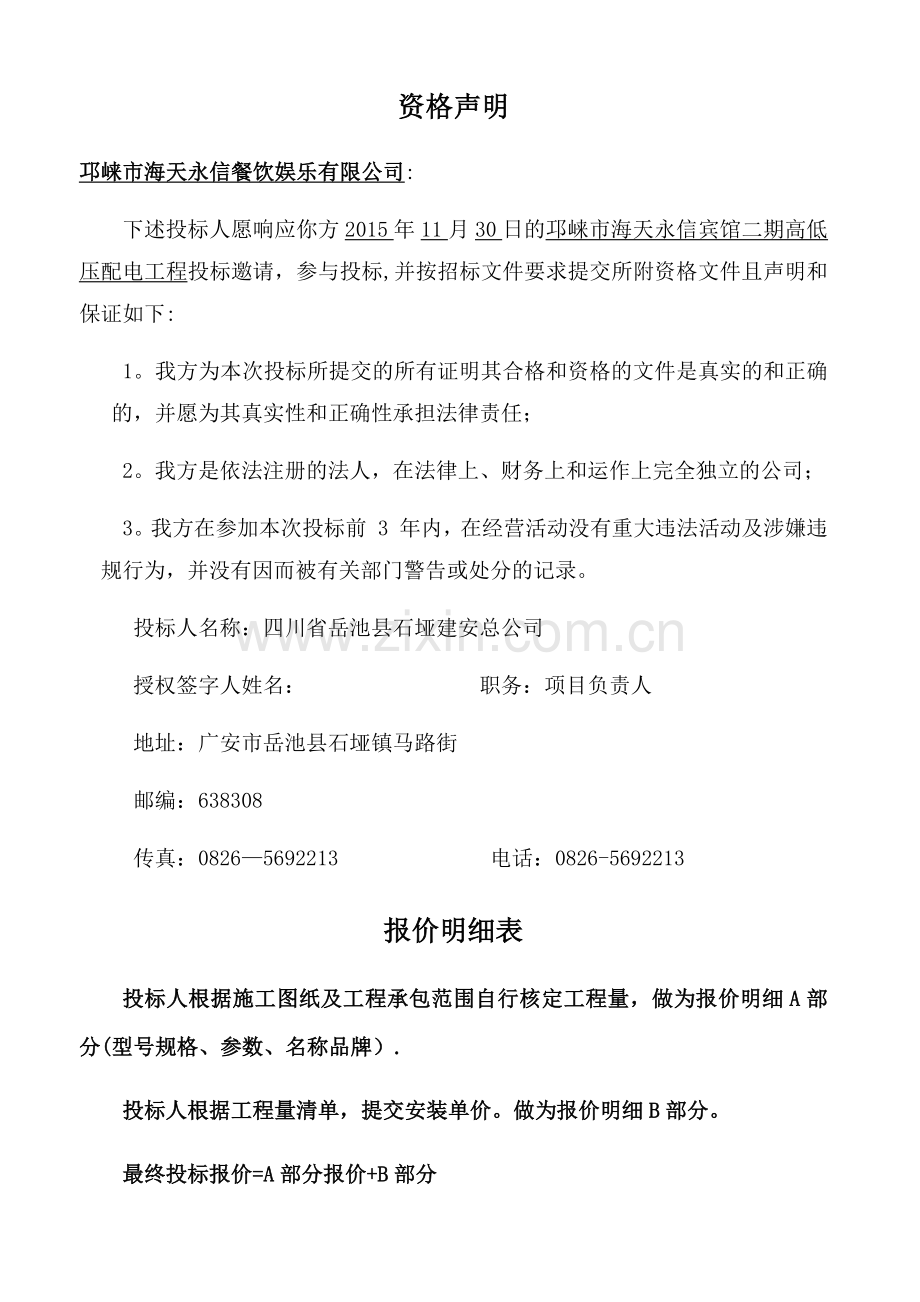 资格声明

邛崃市海天永信餐饮娱乐有限公司:

下述投标人愿响应你方 2015 年 11 月 30 日的邛崃市海天永信宾馆二期高低压配电工程投标邀请，参与投标,并按招标文件要求提交所附资格文件且声明和保证如下:

1。我方为本次投标所提交的所有证明其合格和资格的文件是真实的和正确的，并愿为其真实性和正确性承担法律责任;

2。我方是依法注册的法人，在法律上、财务上和运作上完全独立的公司;

3。我方在参加本次投标前 3 年内，在经营活动没有重大违法活动及涉嫌违规行为，并没有因而被有关部门警告或处分的记录。

投标人名称：四川省岳池县石垭建安总公司

授权签字人姓名：　　　　　　　　职务：项目负责人

地址：广安市岳池县石垭镇马路街

邮编：638308

传真：0826—5692213　　　　　　电话：0826-5692213

www.zixin.com.cn

报价明细表

投标人根据施工图纸及工程承包范围自行核定工程量，做为报价明细 A 部分(型号规格、参数、名称品牌).

投标人根据工程量清单，提交安装单价。做为报价明细 B 部分。

最终投标报价=A 部分报价+B 部分